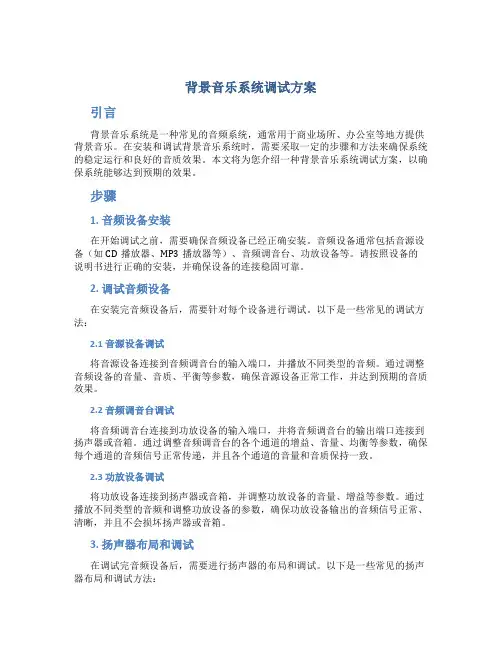 背景音乐系统调试方案

引言

背景音乐系统是一种常见的音频系统，通常用于商业场所、办公室等地方提供背景音乐。在安装和调试背景音乐系统时，需要采取一定的步骤和方法来确保系统的稳定运行和良好的音质效果。本文将为您介绍一种背景音乐系统调试方案，以确保系统能够达到预期的效果。

步骤

1. 音频设备安装

在开始调试之前，需要确保音频设备已经正确安装。音频设备通常包括音源设备（如 CD 播放器、MP3 播放器等）、音频调音台、功放设备等。请按照设备的说明书进行正确的安装，并确保设备的连接稳固可靠。

2. 调试音频设备

在安装完音频设备后，需要针对每个设备进行调试。以下是一些常见的调试方法：

2.1 音源设备调试

将音源设备连接到音频调音台的输入端口，并播放不同类型的音频。通过调整音频设备的音量、音质、平衡等参数，确保音源设备正常工作，并达到预期的音质效果。

2.2 音频调音台调试

将音频调音台连接到功放设备的输入端口，并将音频调音台的输出端口连接到扬声器或音箱。通过调整音频调音台的各个通道的增益、音量、均衡等参数，确保每个通道的音频信号正常传递，并且各个通道的音量和音质保持一致。

2.3 功放设备调试

将功放设备连接到扬声器或音箱，并调整功放设备的音量、增益等参数。通过播放不同类型的音频和调整功放设备的参数，确保功放设备输出的音频信号正常、清晰，并且不会损坏扬声器或音箱。

3. 扬声器布局和调试

在调试完音频设备后，需要进行扬声器的布局和调试。以下是一些常见的扬声器布局和调试方法：